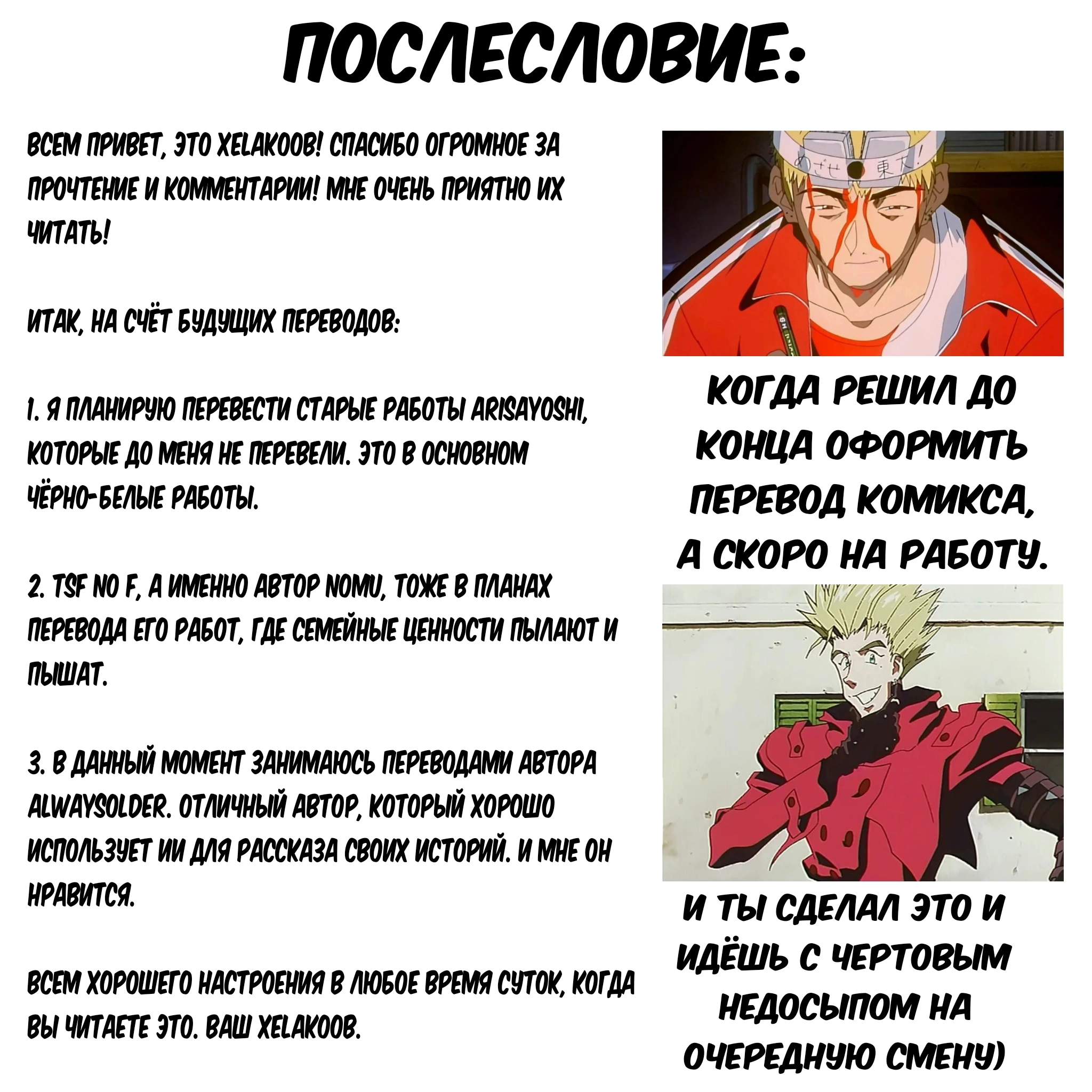 ПОСЛЕСЛОВИЕ:

ВСЕМ ПРИВЕТ, ЭТО XELAKOOB! СПАСИБО ОГРОМНОЕ ЗА ПРОЧТЕНИЕ И КОММЕНТАРИИ! МНЕ ОЧЕНЬ ПРИЯТНО ИХ ЧИТАТЬ!

ИТАК, НА СЧЁТ БУДУЩИХ ПЕРЕВОДОВ:

1. Я ПЛАНИРУЮ ПЕРЕВЕСТИ СТАРЫЕ РАБОТЫ ARISAYOSHI, КОТОРЫЕ ДО МЕНЯ НЕ ПЕРЕВЕЛИ. ЭТО В ОСНОВНОМ ЧЁРНО-БЕЛЫЕ РАБОТЫ.

2. TSF NO F, А ИМЕННО АВТОР NOMU, ТОЖЕ В ПЛАНАХ ПЕРЕВОДА ЕГО РАБОТ, ГДЕ СЕМЕЙНЫЕ ЦЕННОСТИ ПЫЛАЮТ И ПЫШАТ.

3. В ДАННЫЙ МОМЕНТ ЗАНИМАЮСЬ ПЕРЕВОДАМИ АВТОРА ALWAYSOLDER. ОТЛИЧНЫЙ АВТОР, КОТОРЫЙ ХОРОШО ИСПОЛЬЗУЕТ ИИ ДЛЯ РАССКАЗА СВОИХ ИСТОРИЙ. И МНЕ ОН НРАВИТСЯ.

ВСЕМ ХОРОШЕГО НАСТРОЕНИЯ В ЛЮБОЕ ВРЕМЯ СУТОК, КОГДА ВЫ ЧИТАЕТЕ ЭТО. ВАШ XELAKOOB.

めざせ 東大!

КОГДА РЕШИЛ ДО КОНЦА ОФОРМИТЬ ПЕРЕВОД КОМИКСА, А СКОРО НА РАБОТУ.

И ТЫ СДЕЛАЛ ЭТО И ИДЁШЬ С ЧЕРТОВЫМ НЕДОСЫПОМ НА ОЧЕРЕДНУЮ СМЕНУ)